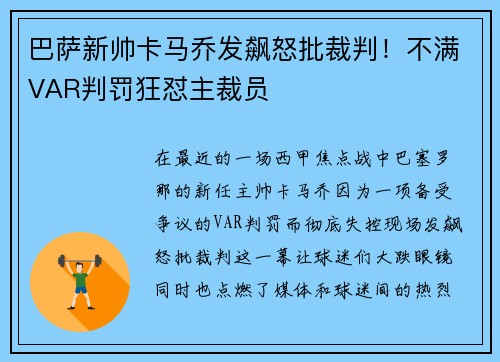 巴萨新帅卡马乔发飙怒批裁判！不满VAR判罚狂怼主裁员

在最近的一场西甲焦点战中巴塞罗那的新任主帅卡马乔因为一项备受争议的VAR判罚而彻底失控现场发飙怒批裁判这一幕让球迷们大跌眼镜同时也点燃了媒体和球迷间的热烈